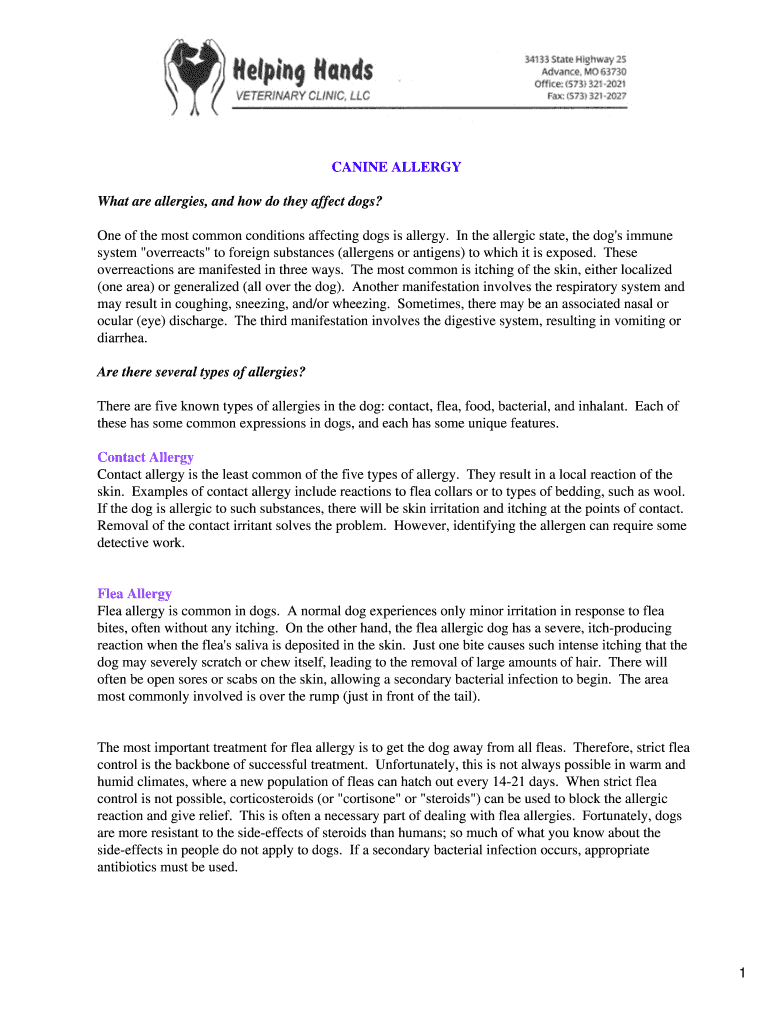 Helping Hands
VETERINARY CLINIC, LLC

34133 State Highway 25
Advance, MO 63730
Office: (573) 321-2021
Fax: (573) 321-2027

CANINE ALLERGY

What are allergies, and how do they affect dogs?

One of the most common conditions affecting dogs is allergy. In the allergic state, the dog's immune system "overreacts" to foreign substances (allergens or antigens) to which it is exposed. These overreactions are manifested in three ways. The most common is itching of the skin, either localized (one area) or generalized (all over the dog). Another manifestation involves the respiratory system and may result in coughing, sneezing, and/or wheezing. Sometimes, there may be an associated nasal or ocular (eye) discharge. The third manifestation involves the digestive system, resulting in vomiting or diarrhea.

Are there several types of allergies?

There are five known types of allergies in the dog: contact, flea, food, bacterial, and inhalant. Each of these has some common expressions in dogs, and each has some unique features.

Contact Allergy
Contact allergy is the least common of the five types of allergy. They result in a local reaction of the skin. Examples of contact allergy include reactions to flea collars or to types of bedding, such as wool. If the dog is allergic to such substances, there will be skin irritation and itching at the points of contact. Removal of the contact irritant solves the problem. However, identifying the allergen can require some detective work.

Flea Allergy
Flea allergy is common in dogs. A normal dog experiences only minor irritation in response to flea bites, often without any itching. On the other hand, the flea allergic dog has a severe, itch-producing reaction when the flea's saliva is deposited in the skin. Just one bite causes such intense itching that the dog may severely scratch or chew itself, leading to the removal of large amounts of hair. There will often be open sores or scabs on the skin, allowing a secondary bacterial infection to begin. The area most commonly involved is over the rump (just in front of the tail).

The most important treatment for flea allergy is to get the dog away from all fleas. Therefore, strict flea control is the backbone of successful treatment. Unfortunately, this is not always possible in warm and humid climates, where a new population of fleas can hatch out every 14-21 days. When strict flea control is not possible, corticosteroids (or "cortisone" or "steroids") can be used to block the allergic reaction and give relief. This is often a necessary part of dealing with flea allergies. Fortunately, dogs are more resistant to the side-effects of steroids than humans; so much of what you know about the side-effects in people do not apply to dogs. If a secondary bacterial infection occurs, appropriate antibiotics must be used.

1